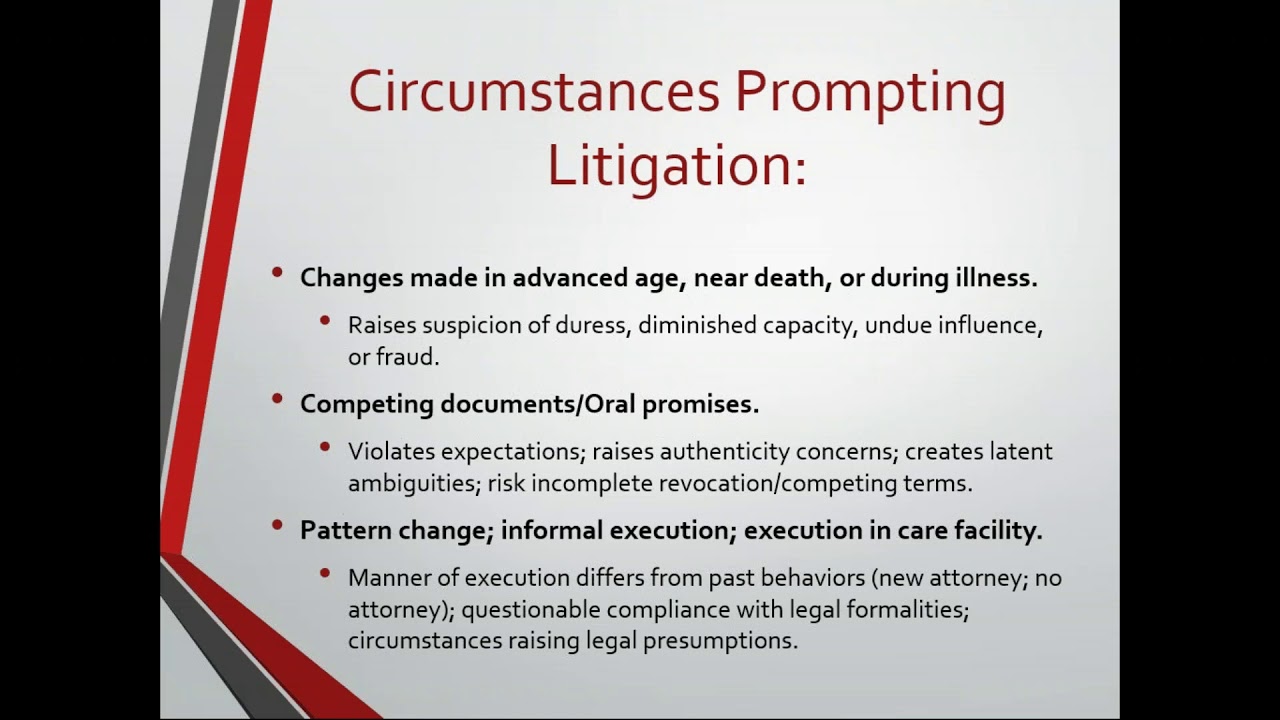 Circumstances Prompting Litigation:

• Changes made in advanced age, near death, or during illness.

• Raises suspicion of duress, diminished capacity, undue influence, or fraud.

• Competing documents/Oral promises.

• Violates expectations; raises authenticity concerns; creates latent ambiguities; risk incomplete revocation/competing terms.

• Pattern change; informal execution; execution in care facility.

• Manner of execution differs from past behaviors (new attorney; no attorney); questionable compliance with legal formalities; circumstances raising legal presumptions.